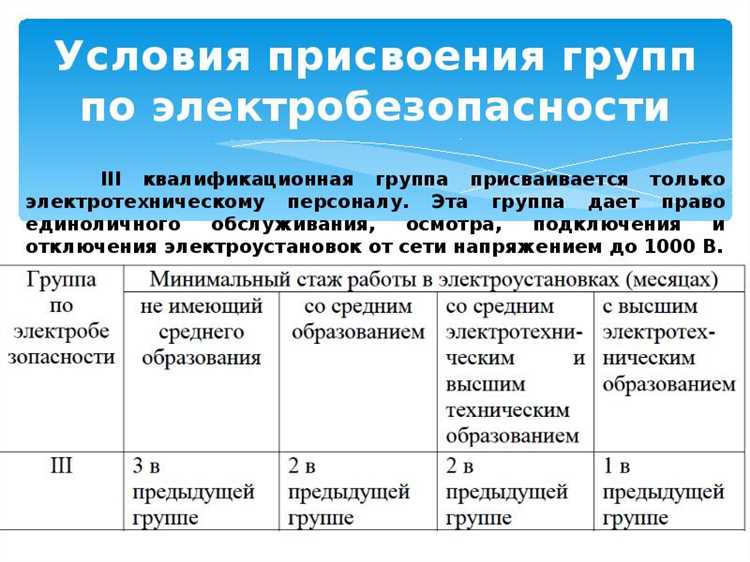 Условия присвоения групп по электробезопасности

III квалификационная группа присваивается только электротехническому персоналу. Эта группа дает право единоличного обслуживания, осмотра, подключения и отключения электроустановок от сети напряжением до 1000 В.

| Группа по электробезопасности | Минимальный стаж работы в электроустановках (месяцах) | | | |
|---|---|---|---|---|
| | не имеющий среднего образования | со средним образованием | со средним электротехническим и высшим техническим образованием | с высшим электротехническим образованием |
| III | 3 в предыдущей группе | 2 в предыдущей группе | 2 в предыдущей группе | 1 в предыдущей группе |